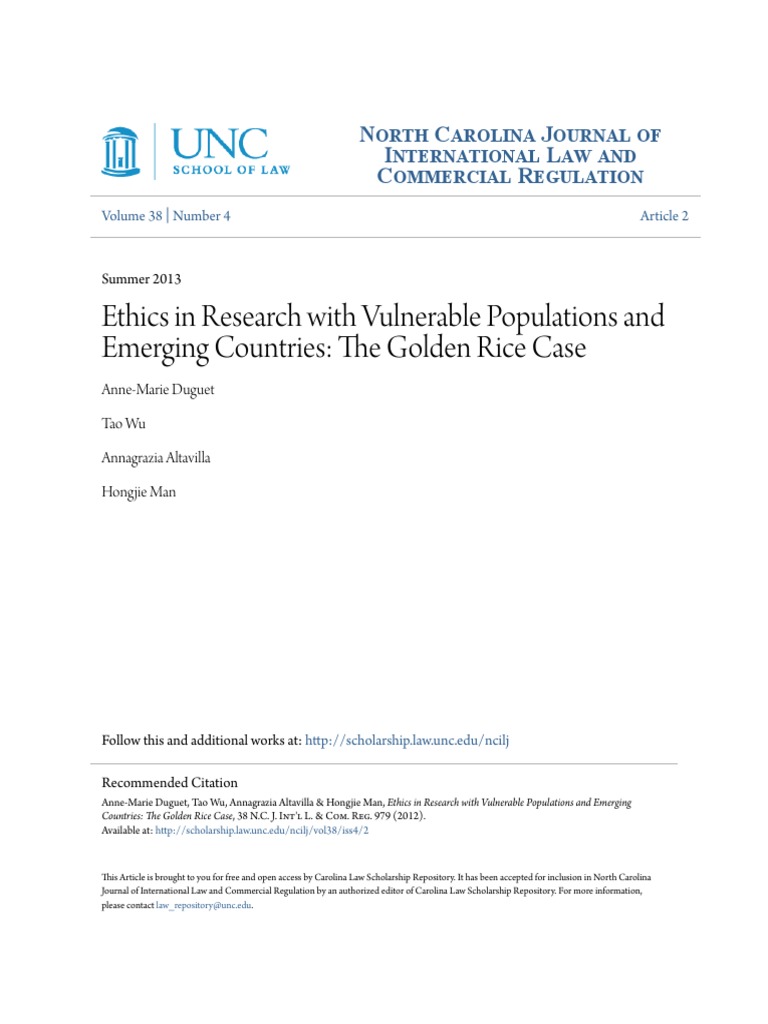 UNC
SCHOOL OF LAW

North Carolina Journal of International Law and Commercial Regulation

Volume 38 | Number 4

Article 2

Summer 2013

Ethics in Research with Vulnerable Populations and Emerging Countries: The Golden Rice Case

Anne-Marie Duguet

Tao Wu

Annagrazia Altavilla

Hongjie Man

Follow this and additional works at: http://scholarship.law.unc.edu/ncilj

Recommended Citation

Anne-Marie Duguet, Tao Wu, Annagrazia Altavilla & Hongjie Man, Ethics in Research with Vulnerable Populations and Emerging Countries: The Golden Rice Case, 38 N.C. J. Int'l L. & Com. Reg. 979 (2012).
Available at: http://scholarship.law.unc.edu/ncilj/vol38/iss4/2

This Article is brought to you for free and open access by Carolina Law Scholarship Repository. It has been accepted for inclusion in North Carolina Journal of International Law and Commercial Regulation by an authorized editor of Carolina Law Scholarship Repository. For more information, please contact law_repository@unc.edu.